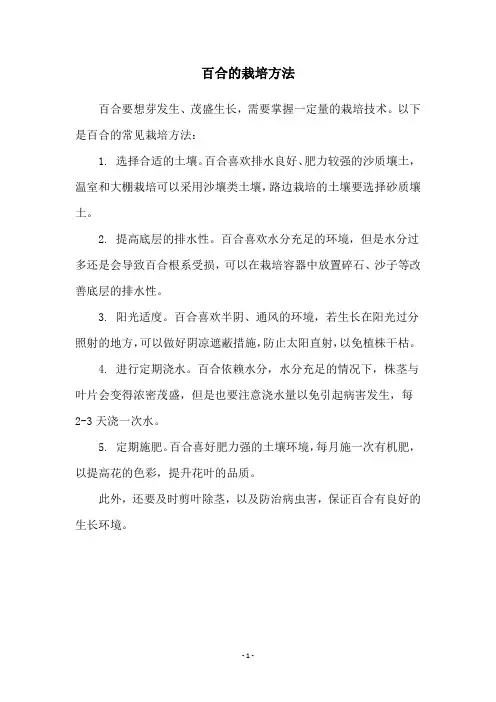 百合的栽培方法

百合要想芽发生、茂盛生长，需要掌握一定量的栽培技术。以下是百合的常见栽培方法：

1. 选择合适的土壤。百合喜欢排水良好、肥力较强的沙质壤土，温室和大棚栽培可以采用沙壤类土壤，路边栽培的土壤要选择砂质壤土。

2. 提高底层的排水性。百合喜欢水分充足的环境，但是水分过多还是会导致百合根系受损，可以在栽培容器中放置碎石、沙子等改善底层的排水性。

3. 阳光适度。百合喜欢半阴、通风的环境，若生长在阳光过分照射的地方，可以做好阴凉遮蔽措施，防止太阳直射，以免植株干枯。

4. 进行定期浇水。百合依赖水分，水分充足的情况下，株茎与叶片会变得浓密茂盛，但是也要注意浇水量以免引起病害发生，每2-3天浇一次水。

5. 定期施肥。百合喜好肥力强的土壤环境，每月施一次有机肥，以提高花的色彩，提升花叶的品质。

此外，还要及时剪叶除茎，以及防治病虫害，保证百合有良好的生长环境。

- 1 -